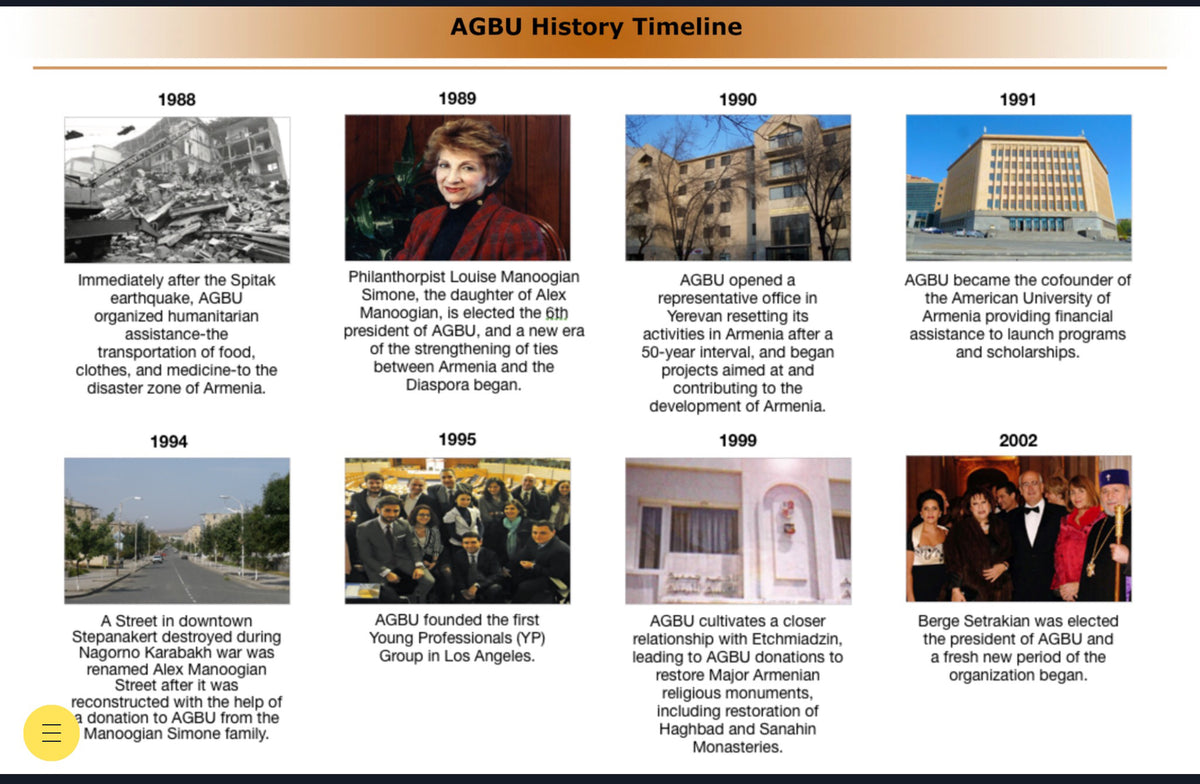 AGBU History Timeline

1988

Immediately after the Spitak earthquake, AGBU organized humanitarian assistance-the transportation of food, clothes, and medicine-to the disaster zone of Armenia.

1989

Philanthorpist Louise Manoogian Simone, the daughter of Alex Manoogian, is elected the 6th president of AGBU, and a new era of the strengthening of ties between Armenia and the Diaspora began.

1990

AGBU opened a representative office in Yerevan resetting its activities in Armenia after a 50-year interval, and began projects aimed at and contributing to the development of Armenia.

1991

AGBU became the cofounder of the American University of Armenia providing financial assistance to launch programs and scholarships.

1994

A Street in downtown Stepanakert destroyed during Nagorno Karabakh war was renamed Alex Manoogian Street after it was reconstructed with the help of a donation to AGBU from the Manoogian Simone family.

1995

AGBU founded the first Young Professionals (YP) Group in Los Angeles.

1999

AGBU cultivates a closer relationship with Etchmiadzin, leading to AGBU donations to restore Major Armenian religious monuments, including restoration of Haghbad and Sanahin Monasteries.

2002

Berge Setrakian was elected the president of AGBU and a fresh new period of the organization began.